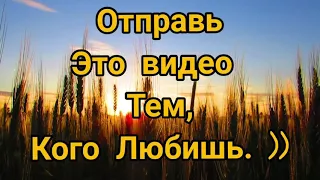 Отправь
Это видео
Тем,
Кого Любишь. ))